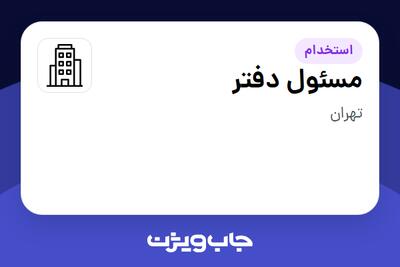 استخدام

مسئول دفتر

تهران

جاب ویژن